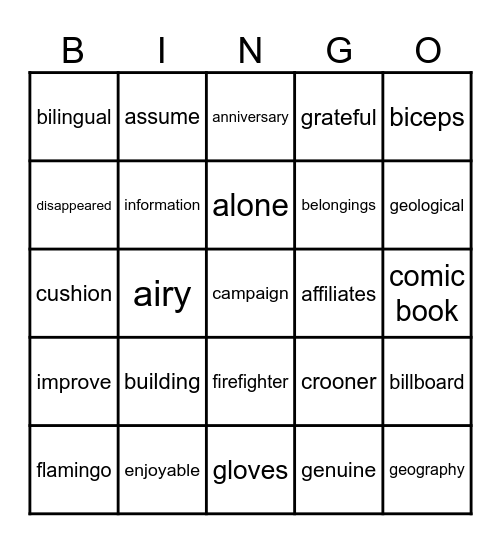 | B | I | N | G | O |
|---|---|---|---|---|
| bilingual | assume | anniversary | grateful | biceps |
| disappeared | information | alone | belongings | geological |
| cushion | airy | campaign | affiliates | comic book |
| improve | building | firefighter | crooner | billboard |
| flamingo | enjoyable | gloves | genuine | geography |